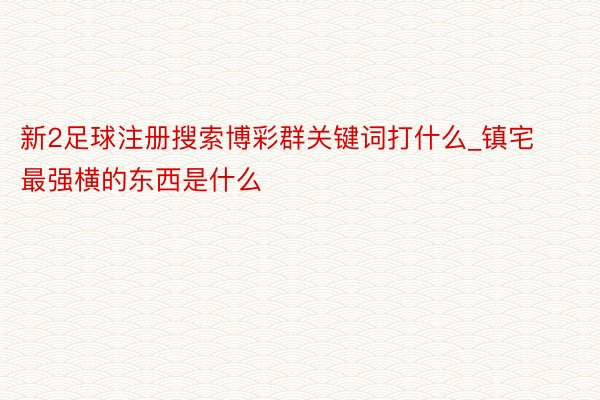 新2足球注册搜索博彩群关键词打什么_镇宅最强横的东西是什么